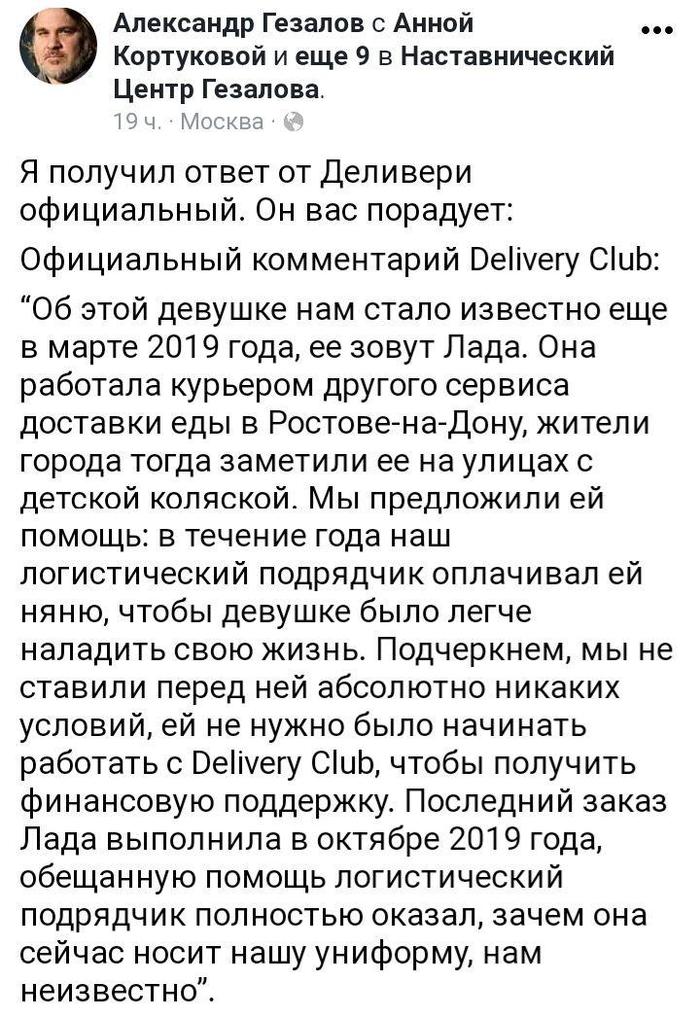 Александр Гезалов с Анной Кортуковой и еще 9 в Наставнический Центр Гезалова.
19 ч. · Москва ·

Я получил ответ от Деливери официальный. Он вас порадует:

Официальный комментарий Delivery Club:

“Об этой девушке нам стало известно еще в марте 2019 года, ее зовут Лада. Она работала курьером другого сервиса доставки еды в Ростове-на-Дону, жители города тогда заметили ее на улицах с детской коляской. Мы предложили ей помощь: в течение года наш логистический подрядчик оплачивал ей няню, чтобы девушке было легче наладить свою жизнь. Подчеркнем, мы не ставили перед ней абсолютно никаких условий, ей не нужно было начинать работать с Delivery Club, чтобы получить финансовую поддержку. Последний заказ Лада выполнила в октябре 2019 года, обещанную помощь логистический подрядчик полностью оказал, зачем она сейчас носит нашу униформу, нам неизвестно”.